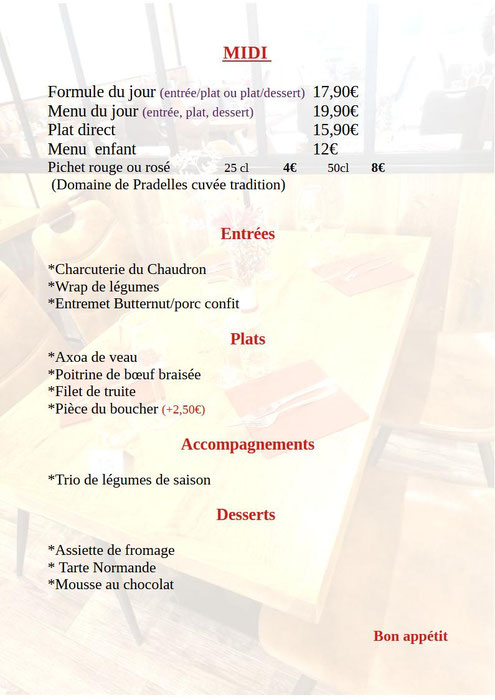 MIDI

Formule du jour (entrée/plat ou plat/dessert) 17,90€
Menu du jour (entrée, plat, dessert) 19,90€
Plat direct 15,90€
Menu enfant 12€
Pichet rouge ou rosé 25 cl 4€ 50cl 8€
(Domaine de Pradelles cuvée tradition)

Entrées

*Charcuterie du Chaudron
*Wrap de légumes
*Entremet Butternut/porc confit

Plats

*Axoa de veau
*Poitrine de bœuf braisée
*Filet de truite
*Pièce du boucher (+2,50€)

Accompagnements

*Trio de légumes de saison

Desserts

*Assiette de fromage
* Tarte Normande
*Mousse au chocolat

Bon appétit